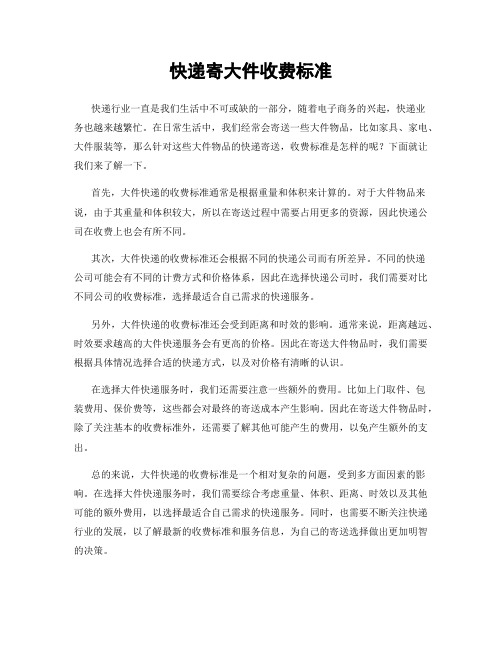 快递寄大件收费标准

快递行业一直是我们生活中不可或缺的一部分，随着电子商务的兴起，快递业务也越来越繁忙。在日常生活中，我们经常会寄送一些大件物品，比如家具、家电、大件服装等，那么针对这些大件物品的快递寄送，收费标准是怎样的呢？下面就让我们来了解一下。

首先，大件快递的收费标准通常是根据重量和体积来计算的。对于大件物品来说，由于其重量和体积较大，所以在寄送过程中需要占用更多的资源，因此快递公司在收费上也会有所不同。

其次，大件快递的收费标准还会根据不同的快递公司而有所差异。不同的快递公司可能会有不同的计费方式和价格体系，因此在选择快递公司时，我们需要对比不同公司的收费标准，选择最适合自己需求的快递服务。

另外，大件快递的收费标准还会受到距离和时效的影响。通常来说，距离越远、时效要求越高的大件快递服务会有更高的价格。因此在寄送大件物品时，我们需要根据具体情况选择合适的快递方式，以及对价格有清晰的认识。

在选择大件快递服务时，我们还需要注意一些额外的费用。比如上门取件、包装费用、保价费等，这些都会对最终的寄送成本产生影响。因此在寄送大件物品时，除了关注基本的收费标准外，还需要了解其他可能产生的费用，以免产生额外的支出。

总的来说，大件快递的收费标准是一个相对复杂的问题，受到多方面因素的影响。在选择大件快递服务时，我们需要综合考虑重量、体积、距离、时效以及其他可能的额外费用，以选择最适合自己需求的快递服务。同时，也需要不断关注快递行业的发展，以了解最新的收费标准和服务信息，为自己的寄送选择做出更加明智的决策。